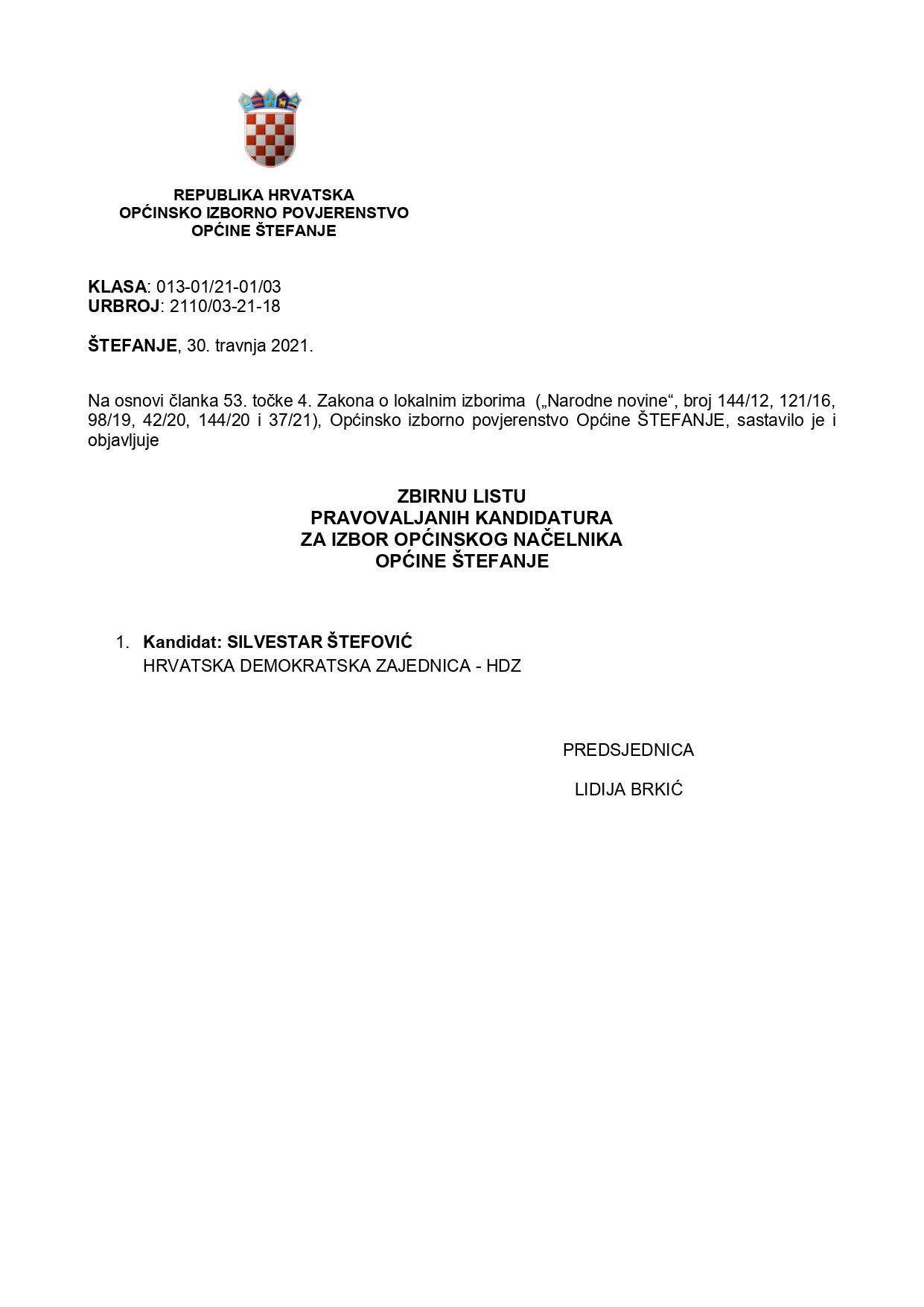 REPUBLIKA HRVATSKA
OPĆINSKO IZBORNO POVJERENSTVO
OPĆINE ŠTEFANJE

KLASA: 013-01/21-01/03
URBROJ: 2110/03-21-18

ŠTEFANJE, 30. travnja 2021.

Na osnovi članka 53. točke 4. Zakona o lokalnim izborima („Narodne novine“, broj 144/12, 121/16, 98/19, 42/20, 144/20 i 37/21), Općinsko izborno povjerenstvo Općine ŠTEFANJE, sastavilo je i objavljuje

ZBIRNU LISTU
PRAVOVALJANIH KANDIDATURA
ZA IZBOR OPĆINSKOG NAČELNIKA
OPĆINE ŠTEFANJE

1. Kandidat: SILVESTAR ŠTEFOVIĆ
HRVATSKA DEMOKRATSKA ZAJEDNICA - HDZ

PREDSJEDNICA

LIDIJA BRKIĆ